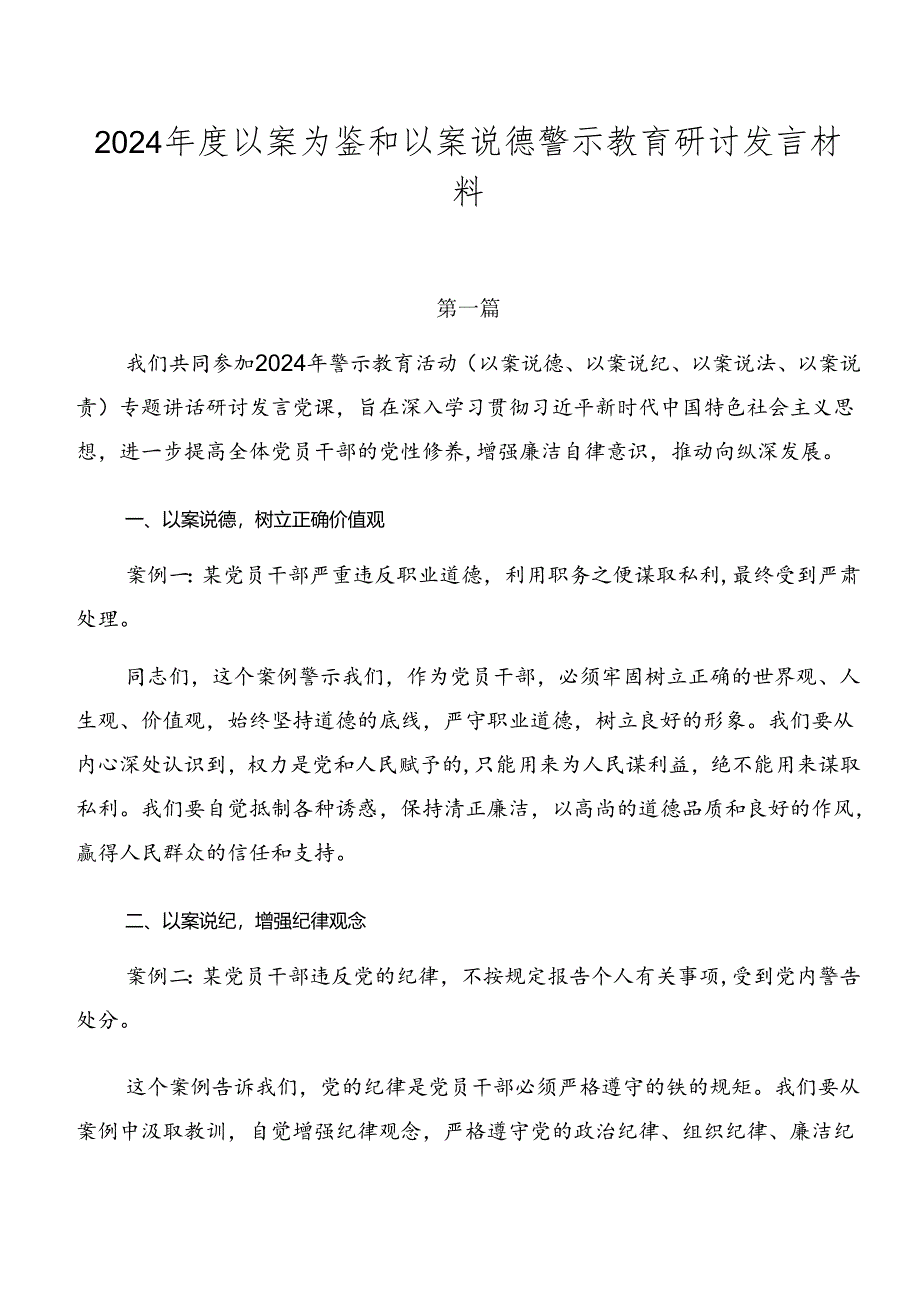 2024年度以案为鉴和以案说德警示教育研讨发言材料

第一篇

我们共同参加2024年警示教育活动（以案说德、以案说纪、以案说法、以案说责）专题讲话研讨发言党课，旨在深入学习贯彻习近平新时代中国特色社会主义思想，进一步提高全体党员干部的党性修养，增强廉洁自律意识，推动向纵深发展。

一、以案说德，树立正确价值观

案例一：某党员干部严重违反职业道德，利用职务之便谋取私利，最终受到严肃处理。

同志们，这个案例警示我们，作为党员干部，必须牢固树立正确的世界观、人生观、价值观，始终坚持道德的底线，严守职业道德，树立良好的形象。我们要从内心深处认识到，权力是党和人民赋予的，只能用来为人民谋利益，绝不能用来谋取私利。我们要自觉抵制各种诱惑，保持清正廉洁，以高尚的道德品质和良好的作风，赢得人民群众的信任和支持。

二、以案说纪，增强纪律观念

案例二：某党员干部违反党的纪律，不按规定报告个人有关事项，受到党内警告处分。

这个案例告诉我们，党的纪律是党员干部必须严格遵守的铁的规矩。我们要从案例中汲取教训，自觉增强纪律观念，严格遵守党的政治纪律、组织纪律、廉洁纪